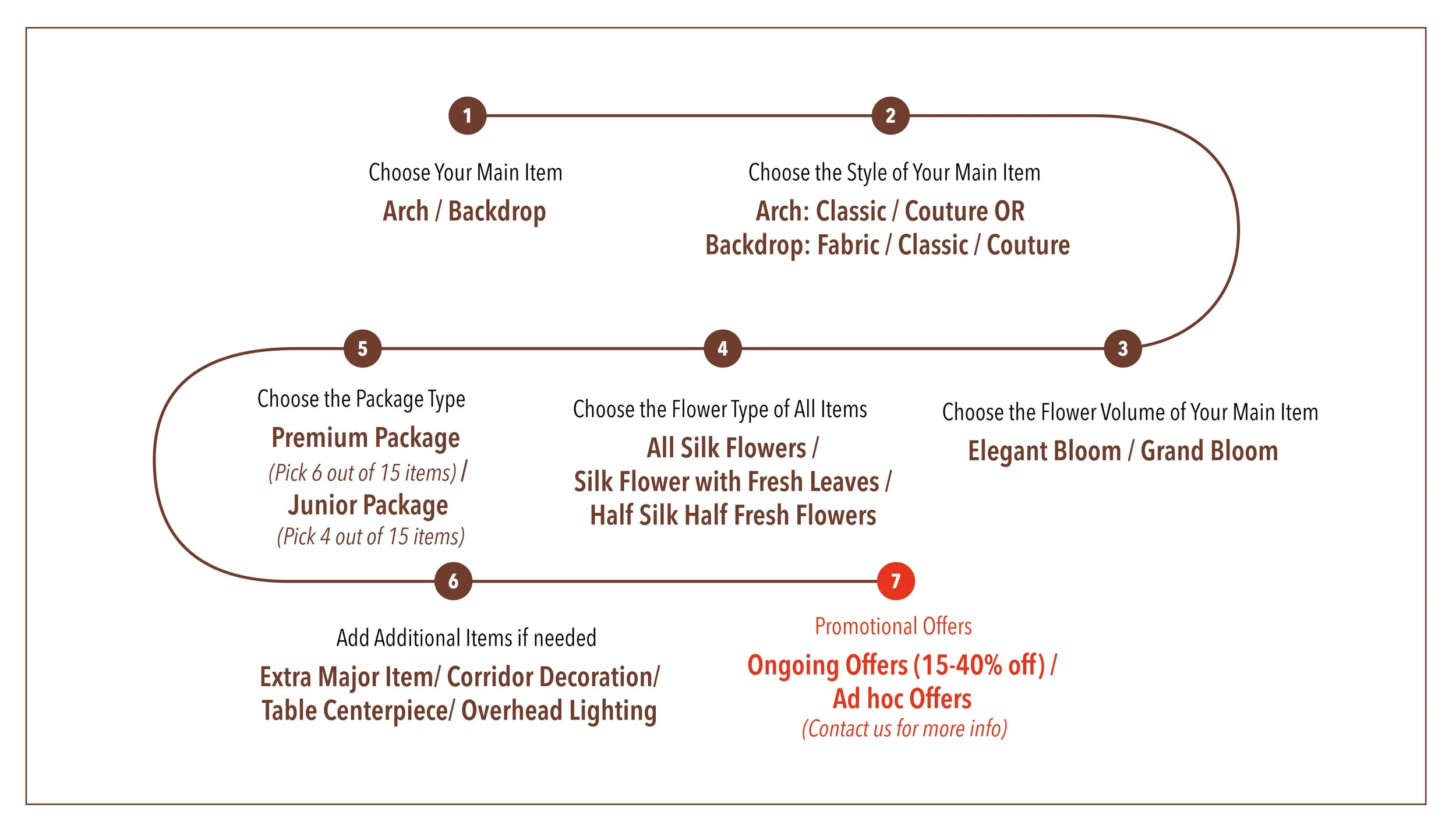 1

Choose Your Main Item

Arch / Backdrop

2

Choose the Style of Your Main Item

Arch: Classic / Couture OR
Backdrop: Fabric / Classic / Couture

3

Choose the Flower Volume of Your Main Item

Elegant Bloom / Grand Bloom

4

Choose the Flower Type of All Items

All Silk Flowers /
Silk Flower with Fresh Leaves /
Half Silk Half Fresh Flowers

5

Choose the Package Type

Premium Package
(Pick 6 out of 15 items) /
Junior Package
(Pick 4 out of 15 items)

6

Add Additional Items if needed

Extra Major Item/ Corridor Decoration/
Table Centerpiece/ Overhead Lighting

7

Promotional Offers

Ongoing Offers (15-40% off) /
Ad hoc Offers
(Contact us for more info)